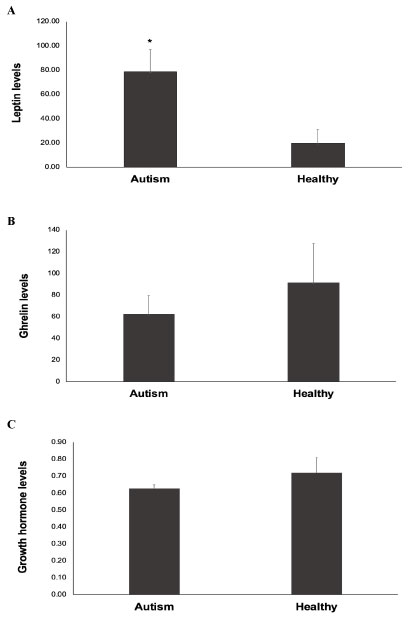 A

Leptin levels

120.00
100.00
80.00
60.00
40.00
20.00
0.00

*

Autism

Healthy

B

Ghrelin levels

140
120
100
80
60
40
20
0

Autism

Healthy

C

Growth hormone levels

0.90
0.80
0.70
0.60
0.50
0.40
0.30
0.20
0.10
0.00

Autism

Healthy